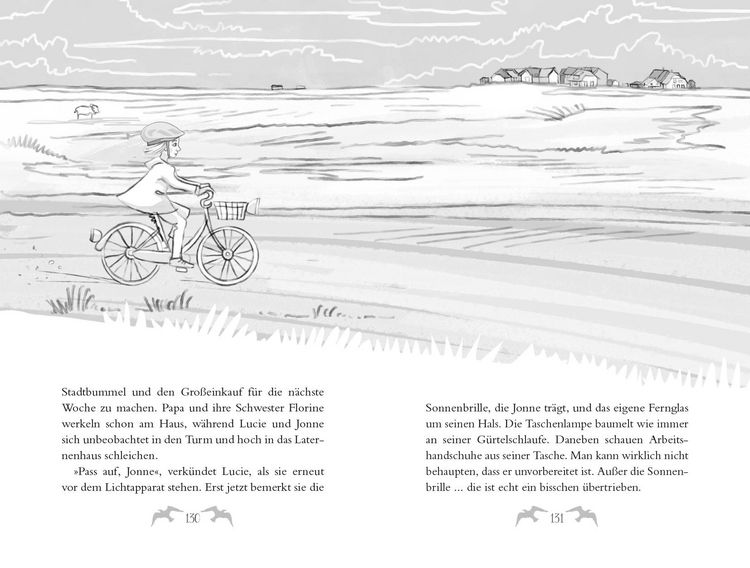 Stadtbummel und den Großeinkauf für die nächste Woche zu machen. Papa und ihre Schwester Florine werkeln schon am Haus, während Lucie und Jonne sich unbeobachtet in den Turm und hoch in das Laternenhaus schleichen.

»Pass auf, Jonne«, verkündet Lucie, als sie erneut vor dem Lichtapparat stehen. Erst jetzt bemerkt sie die

130

Sonnenbrille, die Jonne trägt, und das eigene Fernglas um seinen Hals. Die Taschenlampe baumelt wie immer an seiner Gürtelschlaufe. Daneben schauen Arbeitshandschuhe aus seiner Tasche. Man kann wirklich nicht behaupten, dass er unvorbereitet ist. Außer die Sonnenbrille ... die ist echt ein bisschen übertrieben.

131